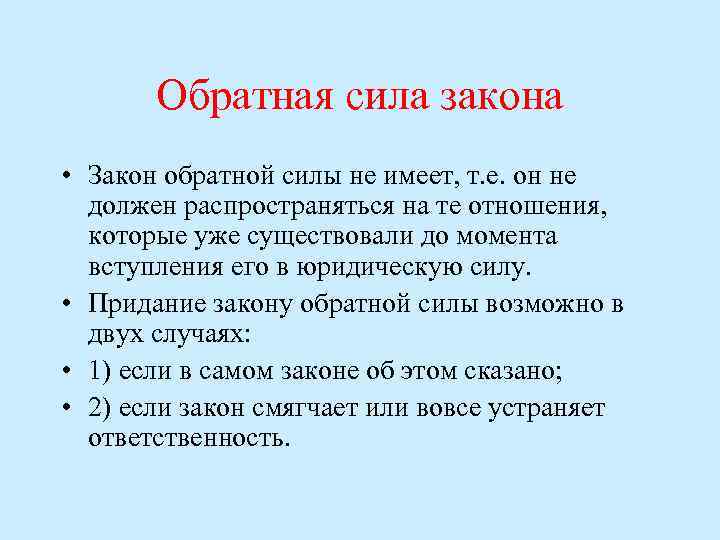 Обратная сила закона

• Закон обратной силы не имеет, т.е. он не должен распространяться на те отношения, которые уже существовали до момента вступления его в юридическую силу.

• Придание закону обратной силы возможно в двух случаях:

• 1) если в самом законе об этом сказано;

• 2) если закон смягчает или вовсе устраняет ответственность.